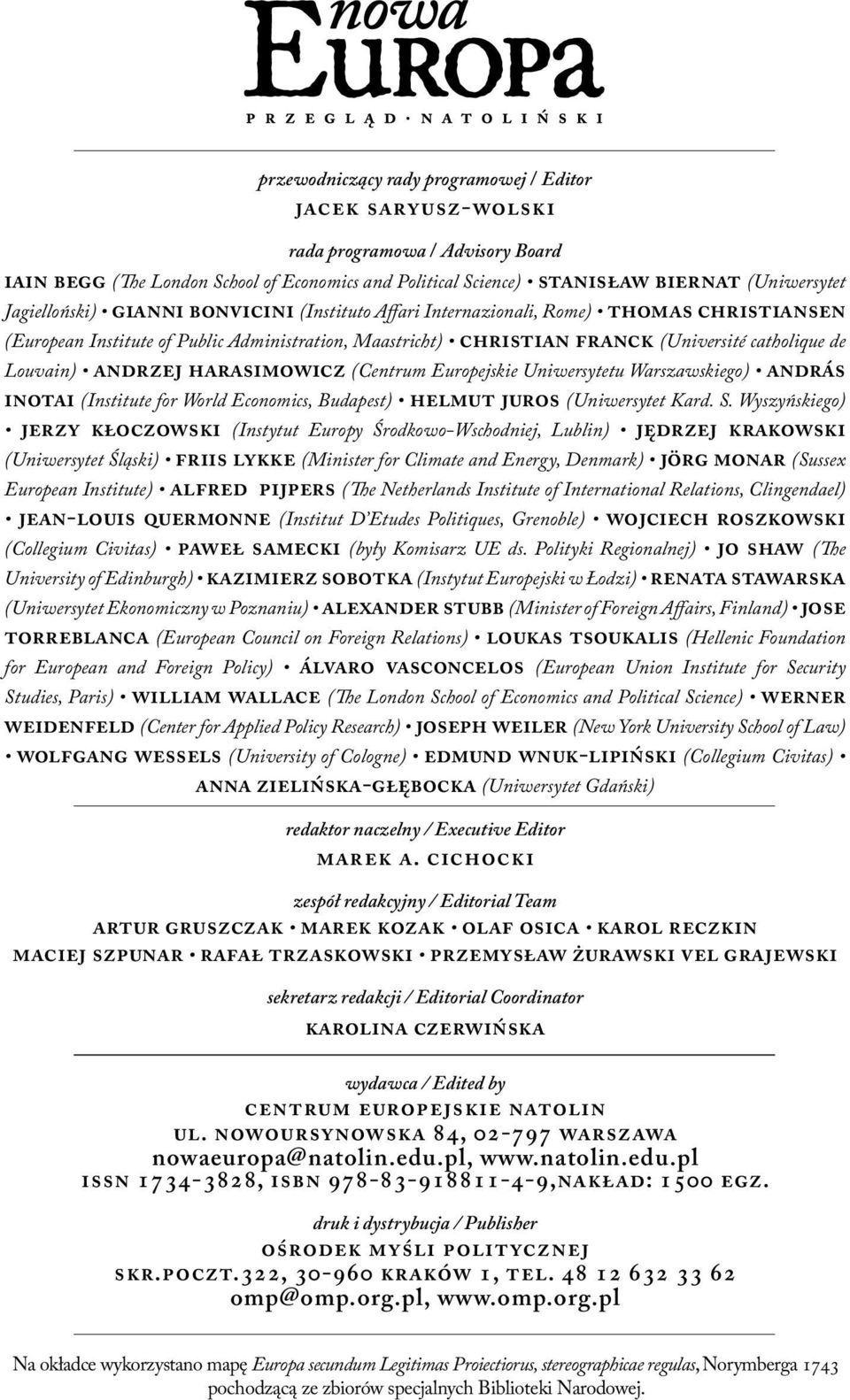 nowa
EUROPA
PRZEGLĄD · NATOLIŃSKI

przewodniczący rady programowej / Editor
JACEK SARYUSZ-WOLSKI

rada programowa / Advisory Board
IAIN BEGG (The London School of Economics and Political Science) • STANISŁAW BIERNAT (Uniwersytet Jagielloński) • GIANNI BONVICINI (Instituto Affari Internazionali, Rome) • THOMAS CHRISTIANSEN (European Institute of Public Administration, Maastricht) • CHRISTIAN FRANCK (Université catholique de Louvain) • ANDRZEJ HARASIMOWICZ (Centrum Europejskie Uniwersytetu Warszawskiego) • ANDRÁS INOTAI (Institute for World Economics, Budapest) • HELMUT JUROS (Uniwersytet Kard. S. Wyszyńskiego) • JERZY KŁOCZOWSKI (Instytut Europy Środkowo-Wschodniej, Lublin) • JĘDRZEJ KRAKOWSKI (Uniwersytet Śląski) • FRIIS LYKKE (Minister for Climate and Energy, Denmark) • JÖRG MONAR (Sussex European Institute) • ALFRED PIJPERS (The Netherlands Institute of International Relations, Clingendael) • JEAN-LOUIS QUERMONNE (Institut D'Etudes Politiques, Grenoble) • WOJCIECH ROSZKOWSKI (Collegium Civitas) • PAWEŁ SAMECKI (były Komisarz UE ds. Polityki Regionalnej) • JO SHAW (The University of Edinburgh) • KAZIMIERZ SOBOTKA (Instytut Europejski w Łodzi) • RENATA STAWARSKA (Uniwersytet Ekonomiczny w Poznaniu) • ALEXANDER STUBB (Minister of Foreign Affairs, Finland) • JOSE TORREBLANCA (European Council on Foreign Relations) • LOUKAS TSOUKALIS (Hellenic Foundation for European and Foreign Policy) • ÁLVARO VASCONCELOS (European Union Institute for Security Studies, Paris) • WILLIAM WALLACE (The London School of Economics and Political Science) • WERNER WEIDENFELD (Center for Applied Policy Research) • JOSEPH WEILER (New York University School of Law) • WOLFGANG WESSELS (University of Cologne) • EDMUND WNUK-LIPIŃSKI (Collegium Civitas) • ANNA ZIELIŃSKA-GŁĘBOCKA (Uniwersytet Gdański)

redaktor naczelny / Executive Editor
MAREK A. CICHOCKI

zespół redakcyjny / Editorial Team
ARTUR GRUSZCZAK • MAREK KOZAK • OLAF OSICA • KAROL RECZKIN
MACIEJ SZPUNAR • RAFAŁ TRZASKOWSKI • PRZEMYSŁAW ŻURAWSKI VEL GRAJEWSKI

sekretarz redakcji / Editorial Coordinator
KAROLINA CZERWIŃSKA

wydawca / Edited by
CENTRUM EUROPEJSKIE NATOLIN
UL. NOWOURSYNOWSKA 84, 02-797 WARSZAWA
nowaeuropa@natolin.edu.pl, www.natolin.edu.pl
ISSN 1734-3828, ISBN 978-83-918811-4-9,NAKŁAD: 1500 EGZ.

druk i dystrybucja / Publisher
OŚRODEK MYŚLI POLITYCZNEJ
SKR.POCZT.322, 30-960 KRAKÓW 1, TEL. 48 12 632 33 62
omp@omp.org.pl, www.omp.org.pl

Na okładce wykorzystano mapę Europa secundum Legitimas Proiectiorus, stereographicae regulas, Norymberga 1743 pochodzącą ze zbiorów specjalnych Biblioteki Narodowej.